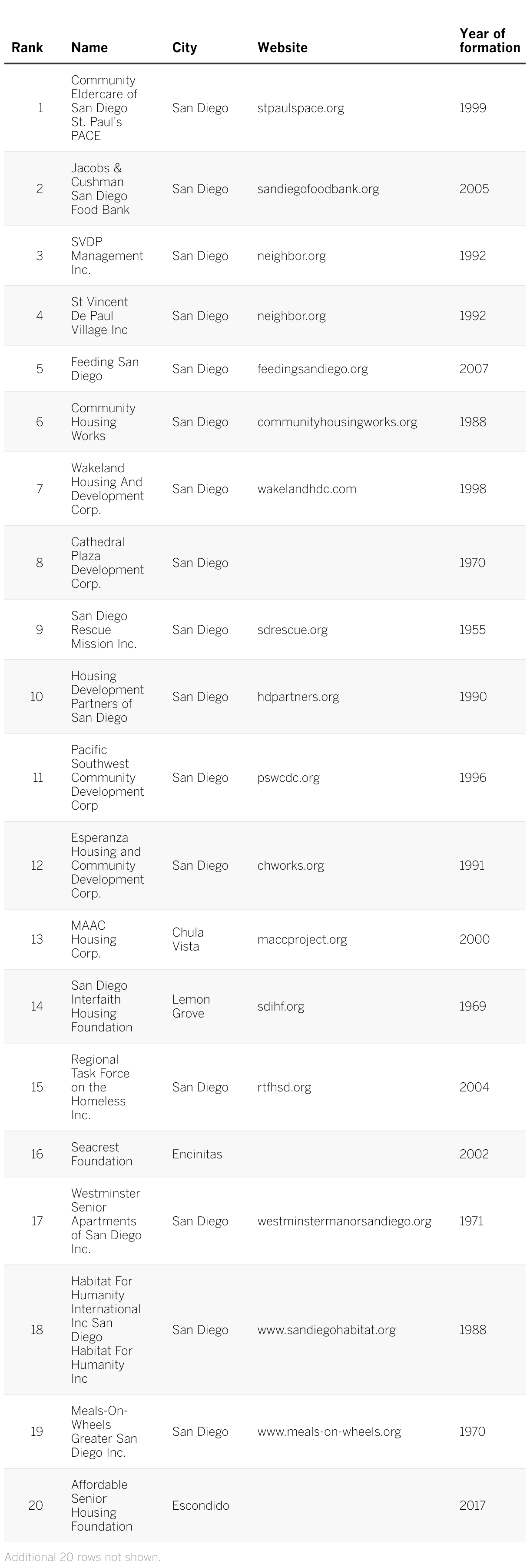 | Rank | Name | City | Website | Year of formation |
|---|---|---|---|---|
| 1 | Community Eldercare of San Diego St. Paul's PACE | San Diego | stpaulspace.org | 1999 |
| 2 | Jacobs & Cushman San Diego Food Bank | San Diego | sandiegofoodbank.org | 2005 |
| 3 | SVDP Management Inc. | San Diego | neighbor.org | 1992 |
| 4 | St Vincent De Paul Village Inc | San Diego | neighbor.org | 1992 |
| 5 | Feeding San Diego | San Diego | feedingsandiego.org | 2007 |
| 6 | Community Housing Works | San Diego | communityhousingworks.org | 1988 |
| 7 | Wakeland Housing And Development Corp. | San Diego | wakelandhdc.com | 1998 |
| 8 | Cathedral Plaza Development Corp. | San Diego | | 1970 |
| 9 | San Diego Rescue Mission Inc. | San Diego | sdrescue.org | 1955 |
| 10 | Housing Development Partners of San Diego | San Diego | hdpartners.org | 1990 |
| 11 | Pacific Southwest Community Development Corp | San Diego | pswcdc.org | 1996 |
| 12 | Esperanza Housing and Community Development Corp. | San Diego | chworks.org | 1991 |
| 13 | MAAC Housing Corp. | Chula Vista | maccproject.org | 2000 |
| 14 | San Diego Interfaith Housing Foundation | Lemon Grove | sdihf.org | 1969 |
| 15 | Regional Task Force on the Homeless Inc. | San Diego | rtfhsd.org | 2004 |
| 16 | Seacrest Foundation | Encinitas | | 2002 |
| 17 | Westminster Senior Apartments of San Diego Inc. | San Diego | westminstermanorsandiego.org | 1971 |
| 18 | Habitat For Humanity International Inc San Diego Habitat For Humanity Inc | San Diego | www.sandiegohabitat.org | 1988 |
| 19 | Meals-On-Wheels Greater San Diego Inc. | San Diego | www.meals-on-wheels.org | 1970 |
| 20 | Affordable Senior Housing Foundation | Escondido | | 2017 |

Additional 20 rows not shown.